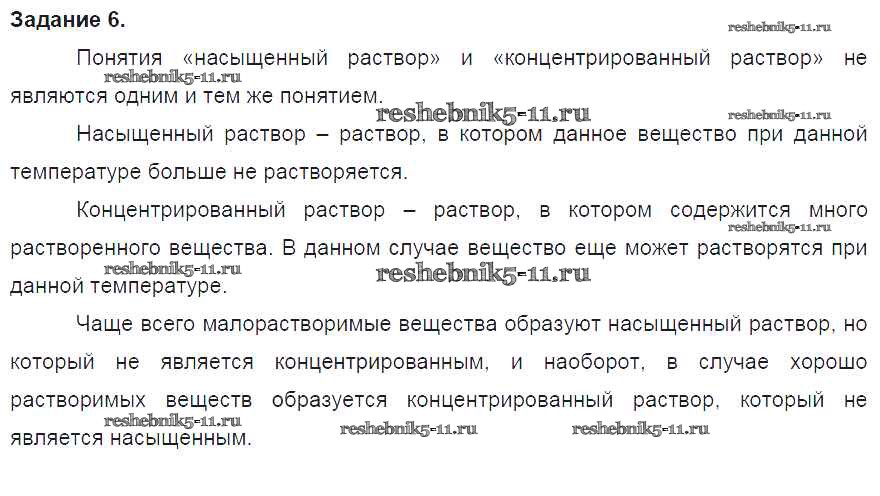 Задание 6.

Понятия «насыщенный раствор» и «концентрированный раствор» не являются одним и тем же понятием.

Насыщенный раствор – раствор, в котором данное вещество при данной температуре больше не растворяется.

Концентрированный раствор – раствор, в котором содержится много растворенного вещества. В данном случае вещество еще может растворятся при данной температуре.

Чаще всего малорастворимые вещества образуют насыщенный раствор, но который не является концентрированным, и наоборот, в случае хорошо растворимых веществ образуется концентрированный раствор, который не является насыщенным.

reshebnik5-11.ru